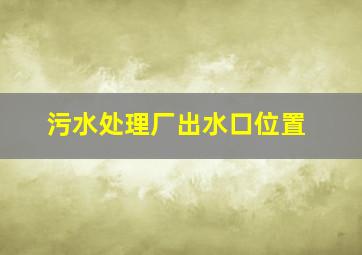 污水处理厂出水口位置